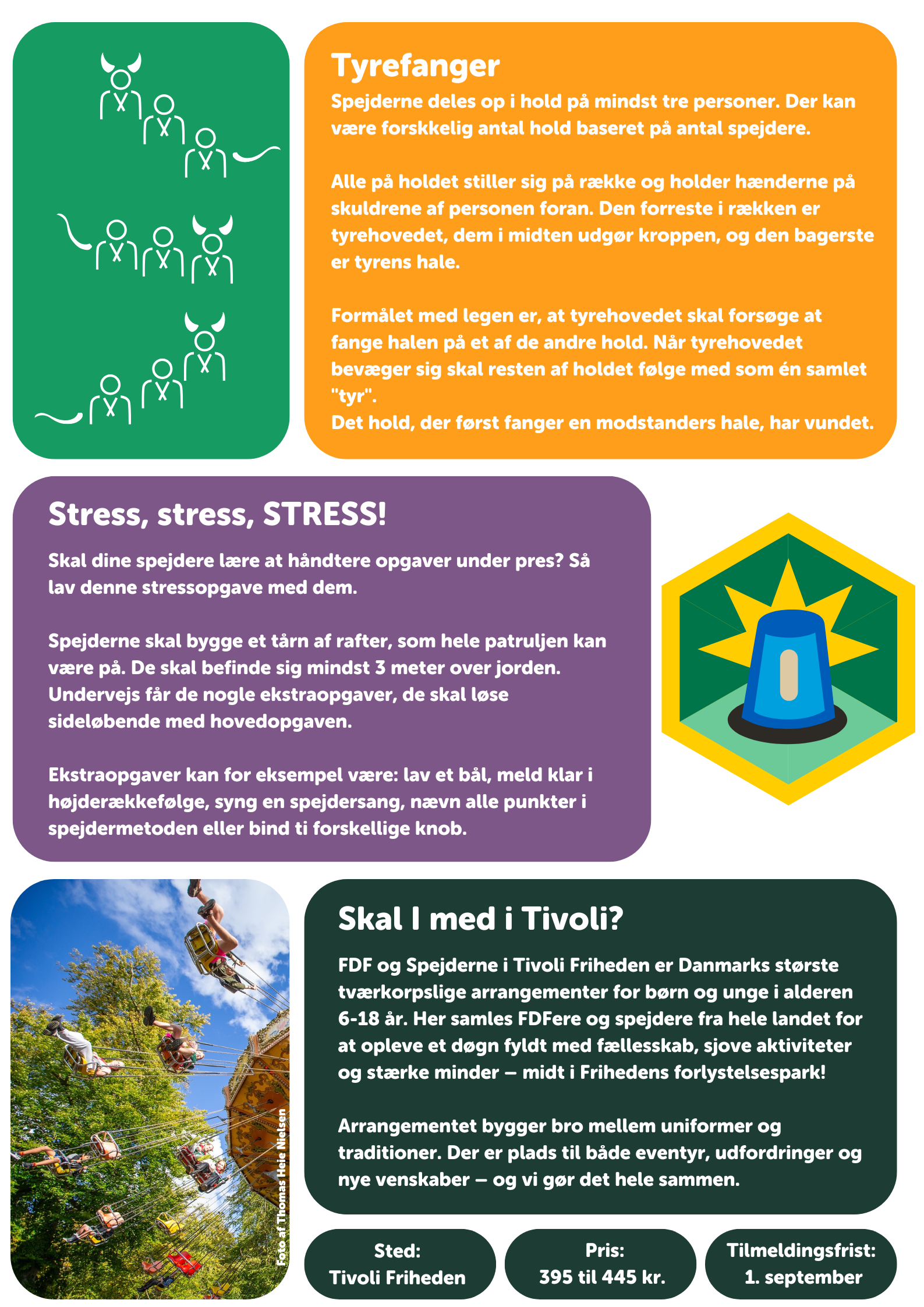 Tyrefanger

Spejderne deles op i hold på mindst tre personer. Der kan være forskkelig antal hold baseret på antal spejdere.

Alle på holdet stiller sig på række og holder hænderne på skuldrene af personen foran. Den forreste i rækken er tyrehovedet, dem i midten udgør kroppen, og den bagerste er tyrens hale.

Formålet med legen er, at tyrehovedet skal forsøge at fange halen på et af de andre hold. Når tyrehovedet bevæger sig skal resten af holdet følge med som én samlet "tyr".
Det hold, der først fanger en modstanders hale, har vundet.

Stress, stress, STRESS!

Skal dine spejdere lære at håndtere opgaver under pres? Så lav denne stressopgave med dem.

Spejderne skal bygge et tårn af rafter, som hele patruljen kan være på. De skal befinde sig mindst 3 meter over jorden. Undervejs får de nogle ekstraopgaver, de skal løse sideløbende med hovedopgaven.

Ekstraopgaver kan for eksempel være: lav et bål, meld klar i højderækkefølge, syng en spejdersang, nævn alle punkter i spejdermetoden eller bind ti forskellige knob.

Foto af Thomas Heie Nielsen

Skal I med i Tivoli?

FDF og Spejderne i Tivoli Friheden er Danmarks største tværkorpslige arrangementer for børn og unge i alderen 6-18 år. Her samles FDFere og spejdere fra hele landet for at opleve et døgn fyldt med fællesskab, sjove aktiviteter og stærke minder – midt i Frihedens forlystelsespark!

Arrangementet bygger bro mellem uniformer og traditioner. Der er plads til både eventyr, udfordringer og nye venskaber – og vi gør det hele sammen.

Sted:
Tivoli Friheden

Pris:
395 til 445 kr.

Tilmeldingsfrist:
1. september